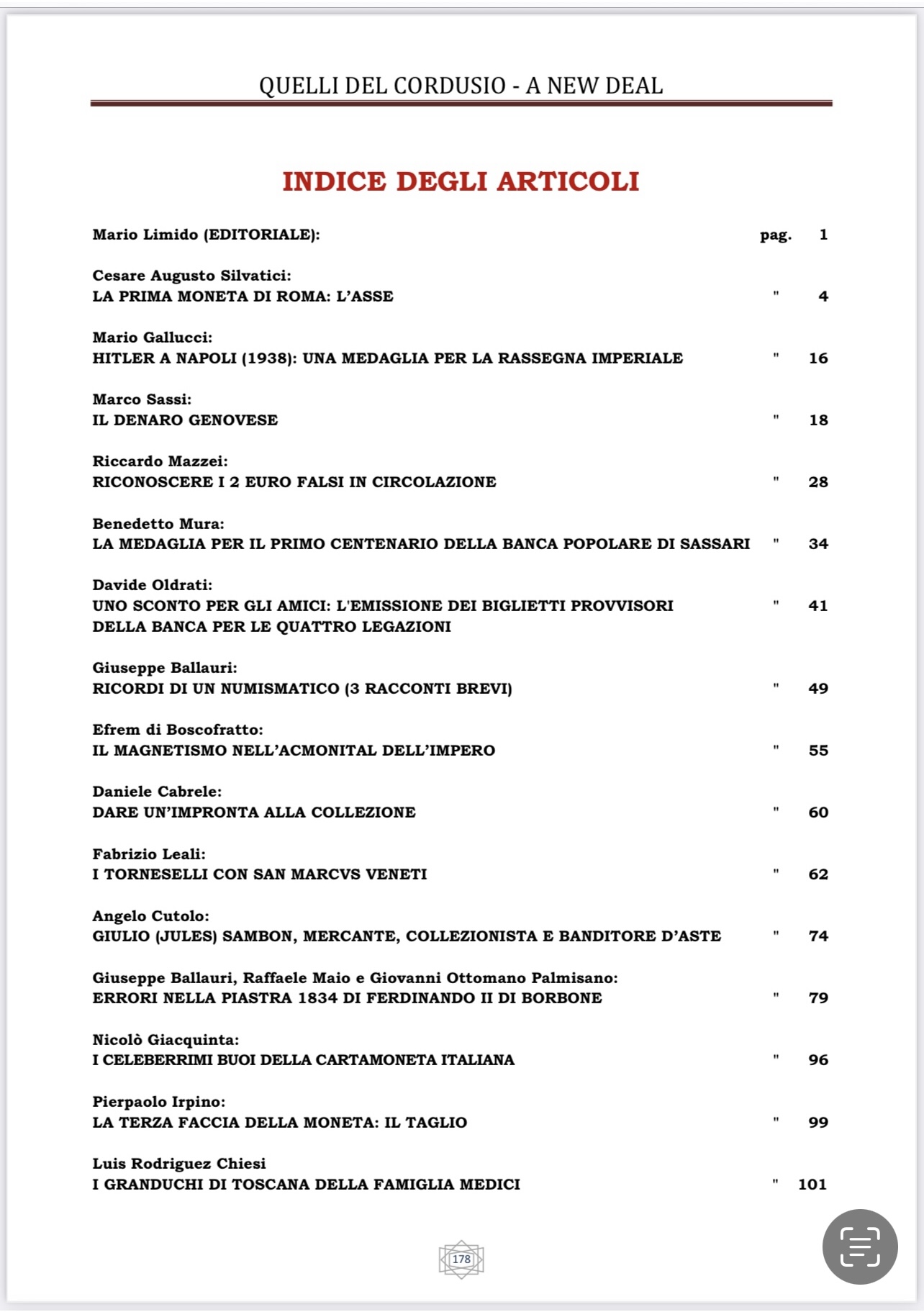 QUELLI DEL CORDUSIO - A NEW DEAL

INDICE DEGLI ARTICOLI

Mario Limido (EDITORIALE): pag. 1

Cesare Augusto Silvatici:
LA PRIMA MONETA DI ROMA: L'ASSE " 4

Mario Gallucci:
HITLER A NAPOLI (1938): UNA MEDAGLIA PER LA RASSEGNA IMPERIALE " 16

Marco Sassi:
IL DENARO GENOVESE " 18

Riccardo Mazzei:
RICONOSCERE I 2 EURO FALSI IN CIRCOLAZIONE " 28

Benedetto Mura:
LA MEDAGLIA PER IL PRIMO CENTENARIO DELLA BANCA POPOLARE DI SASSARI " 34

Davide Oldrati:
UNO SCONTO PER GLI AMICI: L'EMISSIONE DEI BIGLIETTI PROVVISORI DELLA BANCA PER LE QUATTRO LEGAZIONI " 41

Giuseppe Ballauri:
RICORDI DI UN NUMISMATICO (3 RACCONTI BREVI) " 49

Efrem di Boscofratto:
IL MAGNETISMO NELL'ACMONITAL DELL'IMPERO " 55

Daniele Cabrele:
DARE UN'IMPRONTA ALLA COLLEZIONE " 60

Fabrizio Leali:
I TORNESELLI CON SAN MARCVS VENETI " 62

Angelo Cutolo:
GIULIO (JULES) SAMBON, MERCANTE, COLLEZIONISTA E BANDITORE D'ASTE " 74

Giuseppe Ballauri, Raffaele Maio e Giovanni Ottomano Palmisano:
ERRORI NELLA PIASTRA 1834 DI FERDINANDO II DI BORBONE " 79

Nicolò Giacquinta:
I CELEBERRIMI BUOI DELLA CARTAMONETA ITALIANA " 96

Pierpaolo Irpino:
LA TERZA FACCIA DELLA MONETA: IL TAGLIO " 99

Luis Rodriguez Chiesi
I GRANDUCHI DI TOSCANA DELLA FAMIGLIA MEDICI " 101

178